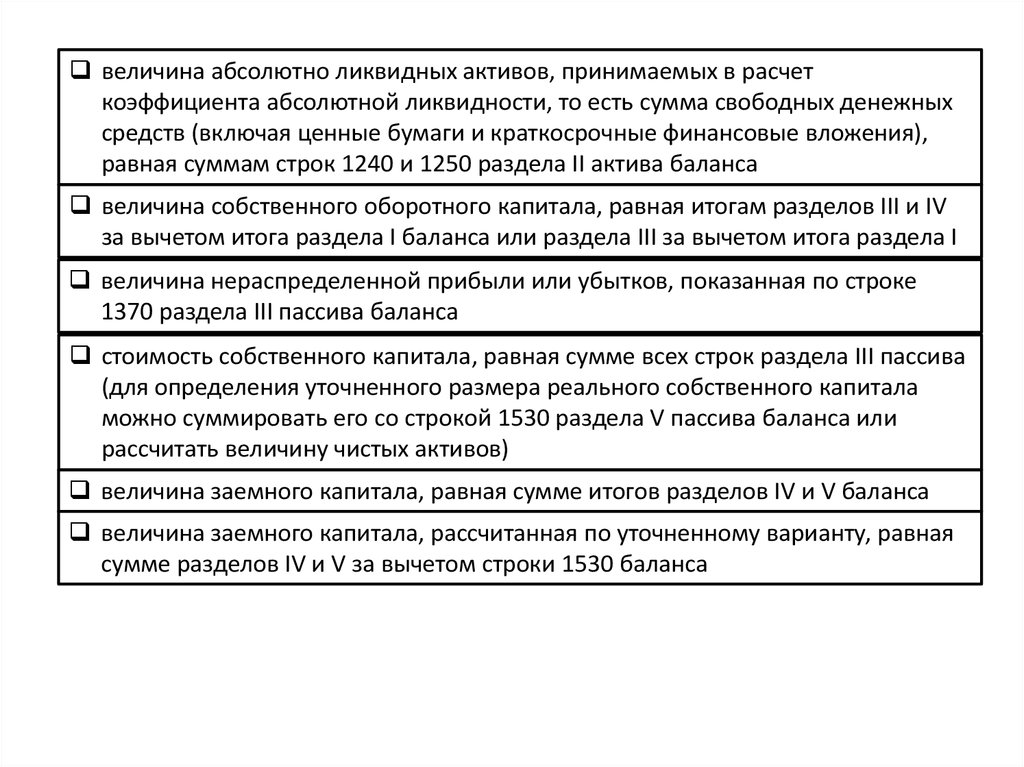 ❑ величина абсолютно ликвидных активов, принимаемых в расчет коэффициента абсолютной ликвидности, то есть сумма свободных денежных средств (включая ценные бумаги и краткосрочные финансовые вложения), равная суммам строк 1240 и 1250 раздела II актива баланса

❑ величина собственного оборотного капитала, равная итогам разделов III и IV за вычетом итога раздела I баланса или раздела III за вычетом итога раздела I

❑ величина нераспределенной прибыли или убытков, показанная по строке 1370 раздела III пассива баланса

❑ стоимость собственного капитала, равная сумме всех строк раздела III пассива (для определения уточненного размера реального собственного капитала можно суммировать его со строкой 1530 раздела V пассива баланса или рассчитать величину чистых активов)

❑ величина заемного капитала, равная сумме итогов разделов IV и V баланса

❑ величина заемного капитала, рассчитанная по уточненному варианту, равная сумме разделов IV и V за вычетом строки 1530 баланса